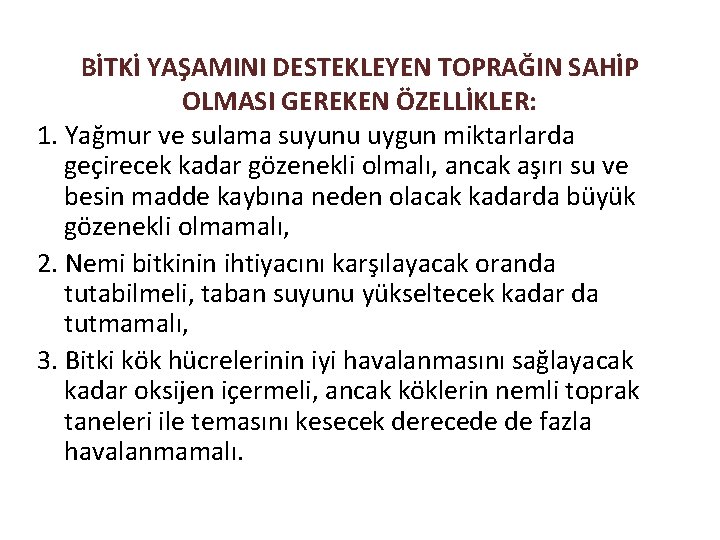 BİTKİ YAŞAMINI DESTEKLEYEN TOPRAĞIN SAHİP OLMASI GEREKEN ÖZELLİKLER:

1. Yağmur ve sulama suyunu uygun miktarlarda geçirecek kadar gözenekli olmalı, ancak aşırı su ve besin madde kaybına neden olacak kadarda büyük gözenekli olmamalı,

2. Nemi bitkinin ihtiyacını karşılayacak oranda tutabilmeli, taban suyunu yükseltecek kadar da tutmamalı,

3. Bitki kök hücrelerinin iyi havalanmasını sağlayacak kadar oksijen içermeli, ancak köklerin nemli toprak taneleri ile temasını kesecek derecede de fazla havalanmamalı.